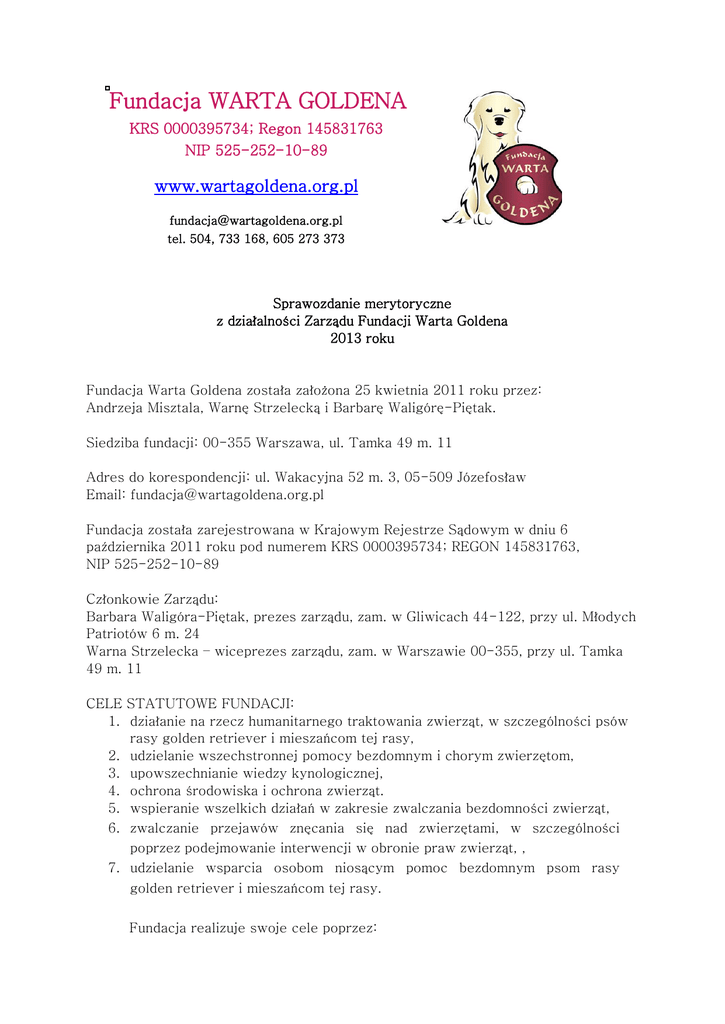 Fundacja WARTA GOLDENA
KRS 0000395734; Regon 145831763
NIP 525-252-10-89

www.wartagoldena.org.pl

fundacja@wartagoldena.org.pl
tel. 504, 733 168, 605 273 373

Fundacja WARTA GOLDENA

Sprawozdanie merytoryczne
z działalności Zarządu Fundacji Warta Goldena
2013 roku

Fundacja Warta Goldena została założona 25 kwietnia 2011 roku przez: Andrzeja Misztala, Warnę Strzelecką i Barbarę Waligórę-Piętak.

Siedziba fundacji: 00-355 Warszawa, ul. Tamka 49 m. 11

Adres do korespondencji: ul. Wakacyjna 52 m. 3, 05-509 Józefosław
Email: fundacja@wartagoldena.org.pl

Fundacja została zarejestrowana w Krajowym Rejestrze Sądowym w dniu 6 października 2011 roku pod numerem KRS 0000395734; REGON 145831763, NIP 525-252-10-89

Członkowie Zarządu:
Barbara Waligóra-Piętak, prezes zarządu, zam. w Gliwicach 44-122, przy ul. Młodych Patriotów 6 m. 24
Warna Strzelecka – wiceprezes zarządu, zam. w Warszawie 00-355, przy ul. Tamka 49 m. 11

CELE STATUTOWE FUNDACJI:
1. działanie na rzecz humanitarnego traktowania zwierząt, w szczególności psów rasy golden retriever i mieszańcom tej rasy,
2. udzielanie wszechstronnej pomocy bezdomnym i chorym zwierzętom,
3. upowszechnianie wiedzy kynologicznej,
4. ochrona środowiska i ochrona zwierząt.
5. wspieranie wszelkich działań w zakresie zwalczania bezdomności zwierząt,
6. zwalczanie przejawów znęcania się nad zwierzętami, w szczególności poprzez podejmowanie interwencji w obronie praw zwierząt, ,
7. udzielanie wsparcia osobom niosącym pomoc bezdomnym psom rasy golden retriever i mieszańcom tej rasy.

Fundacja realizuje swoje cele poprzez: